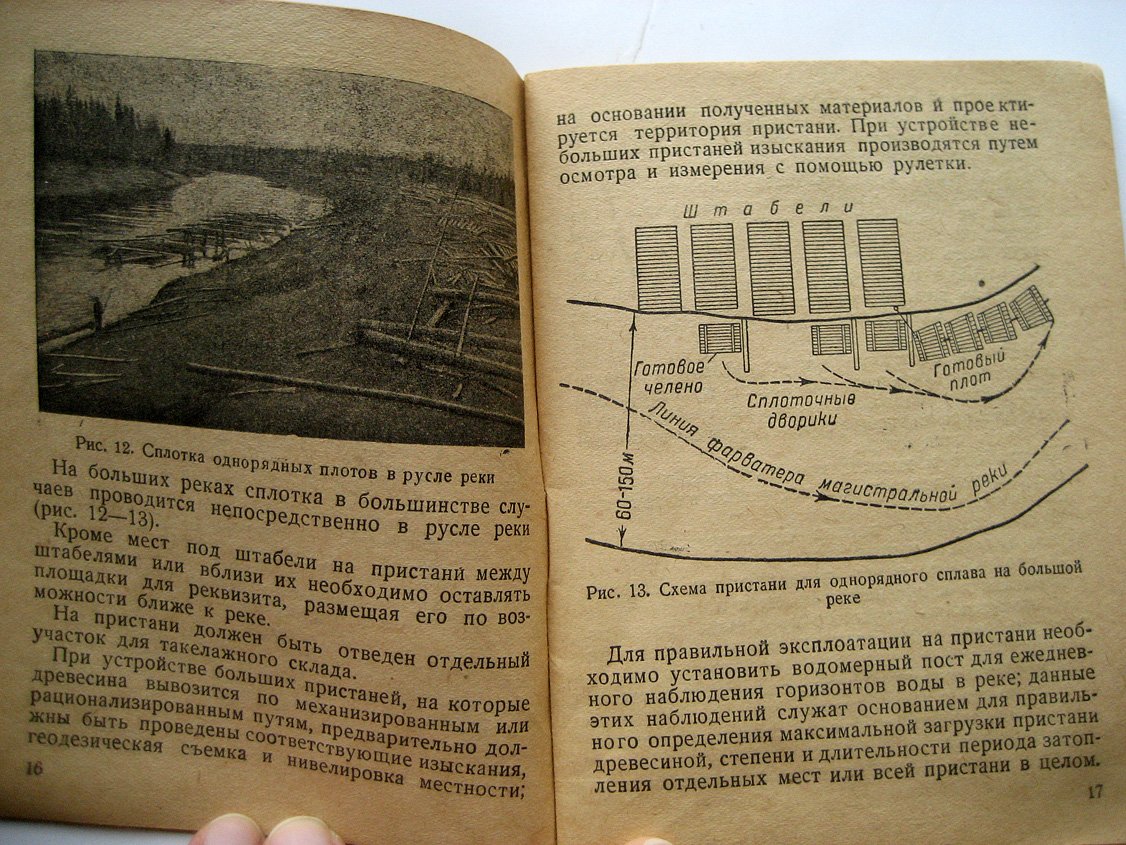 Рис. 12. Сплотка однорядных плотов в русле реки

На больших реках сплотка в большинстве случаев проводится непосредственно в русле реки (рис. 12—13).

Кроме мест под штабели на пристани между штабелями или вблизи их необходимо оставлять площадки для реквизита, размещая его по возможности ближе к реке.

На пристани должен быть отведен отдельный участок для такелажного склада.

При устройстве больших пристаней, на которые древесина вывозится по механизированным или рационализированным путям, предварительно должны быть проведены соответствующие изыскания, геодезическая съемка и нивелировка местности;

16

на основании полученных материалов и проектируется территория пристани. При устройстве небольших пристаней изыскания производятся путем осмотра и измерения с помощью рулетки.

Штабели

Готовое челено

Сплоточные дворики

Готовый плот

Линия фарватера магистральной реки

60-150 м

Рис. 13. Схема пристани для однорядного сплава на большой реке

Для правильной эксплоатации на пристани необходимо установить водомерный пост для ежедневного наблюдения горизонтов воды в реке; данные этих наблюдений служат основанием для правильного определения максимальной загрузки пристани древесиной, степени и длительности периода затопления отдельных мест или всей пристани в целом.

17